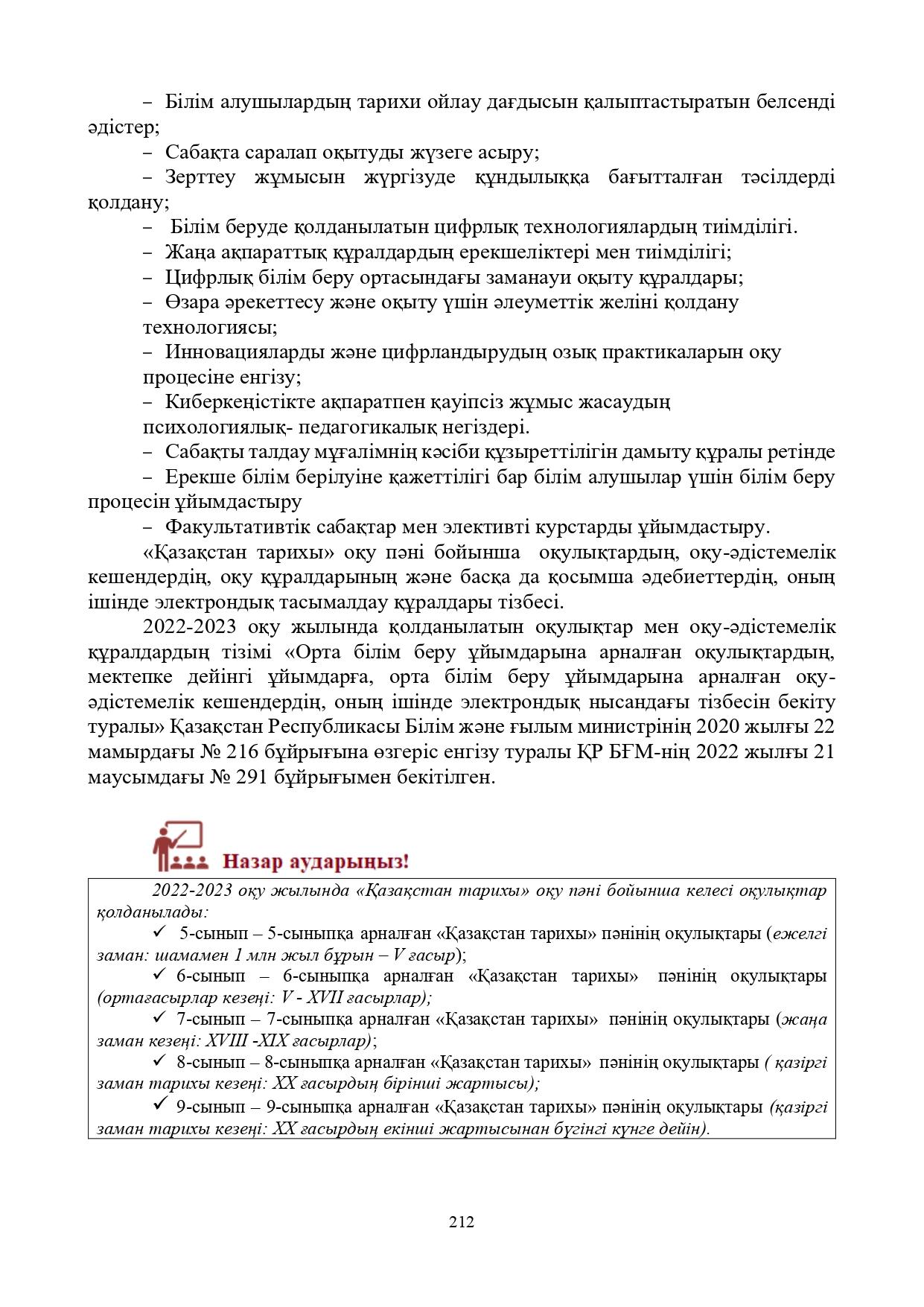 – Білім алушылардың тарихи ойлау дағдысын қалыптастыратын белсенді әдістер;
– Сабақта саралап оқытуды жүзеге асыру;
– Зерттеу жұмысын жүргізуде құндылыққа бағытталған тәсілдерді қолдану;
– Білім беруде қолданылатын цифрлық технологиялардың тиімділігі.
– Жаңа ақпараттық құралдардың ерекшеліктері мен тиімділігі;
– Цифрлық білім беру ортасындағы заманауи оқыту құралдары;
– Өзара әрекеттесу және оқыту үшін әлеуметтік желіні қолдану технологиясы;
– Инновацияларды және цифрландырудың озық практикаларын оқу процесіне енгізу;
– Киберкеңістікте ақпаратпен қауіпсіз жұмыс жасаудың психологиялық- педагогикалық негіздері.
– Сабақты талдау мұғалімнің кәсіби құзыреттілігін дамыту құралы ретінде
– Ерекше білім берілуіне қажеттілігі бар білім алушылар үшін білім беру процесін ұйымдастыру
– Факультативтік сабақтар мен элективті курстарды ұйымдастыру.

«Қазақстан тарихы» оқу пәні бойынша оқулықтардың, оқу-әдістемелік кешендердің, оқу құралдарының және басқа да қосымша әдебиеттердің, оның ішінде электрондық тасымалдау құралдары тізбесі.

2022-2023 оқу жылында қолданылатын оқулықтар мен оқу-әдістемелік құралдардың тізімі «Орта білім беру ұйымдарына арналған оқулықтардың, мектепке дейінгі ұйымдарға, орта білім беру ұйымдарына арналған оқу-әдістемелік кешендердің, оның ішінде электрондық нысандағы тізбесін бекіту туралы» Қазақстан Республикасы Білім және ғылым министрінің 2020 жылғы 22 мамырдағы № 216 бұйрығына өзгеріс енгізу туралы ҚР БҒМ-нің 2022 жылғы 21 маусымдағы № 291 бұйрығымен бекітілген.

Назар аударыңыз!

2022-2023 оқу жылында «Қазақстан тарихы» оқу пәні бойынша келесі оқулықтар қолданылады:
✓ 5-сынып – 5-сыныпқа арналған «Қазақстан тарихы» пәнінің оқулықтары (ежелгі заман: шамамен 1 млн жыл бұрын – V ғасыр);
✓ 6-сынып – 6-сыныпқа арналған «Қазақстан тарихы» пәнінің оқулықтары (ортағасырлар кезеңі: V - XVII ғасырлар);
✓ 7-сынып – 7-сыныпқа арналған «Қазақстан тарихы» пәнінің оқулықтары (жаңа заман кезеңі: XVIII -XIX ғасырлар);
✓ 8-сынып – 8-сыныпқа арналған «Қазақстан тарихы» пәнінің оқулықтары ( қазіргі заман тарихы кезеңі: XX ғасырдың бірінші жартысы);
✓ 9-сынып – 9-сыныпқа арналған «Қазақстан тарихы» пәнінің оқулықтары (қазіргі заман тарихы кезеңі: XX ғасырдың екінші жартысынан бүгінгі күнге дейін).

212